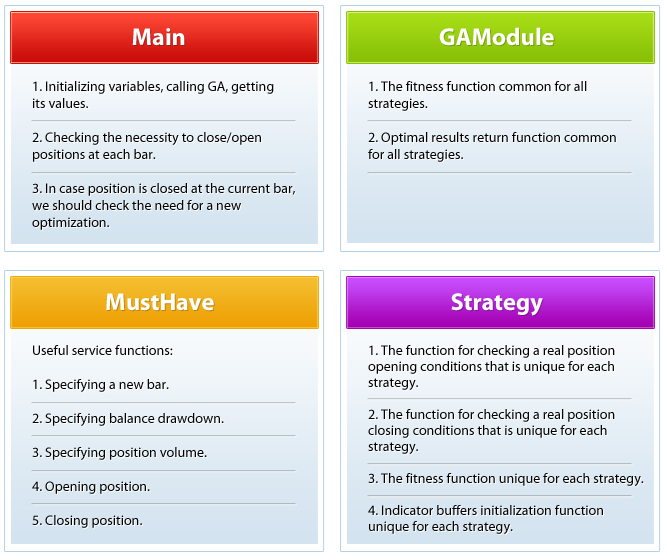 Main

1. Initializing variables, calling GA, getting its values.

2. Checking the necessity to close/open positions at each bar.

3. In case position is closed at the current bar, we should check the need for a new optimization.

GAModule

1. The fitness function common for all strategies.

2. Optimal results return function common for all strategies.

MustHave

Useful service functions:

1. Specifying a new bar.

2. Specifying balance drawdown.

3. Specifying position volume.

4. Opening position.

5. Closing position.

Strategy

1. The function for checking a real position opening conditions that is unique for each strategy.

2. The function for checking a real position closing conditions that is unique for each strategy.

3. The fitness function unique for each strategy.

4. Indicator buffers initialization function unique for each strategy.